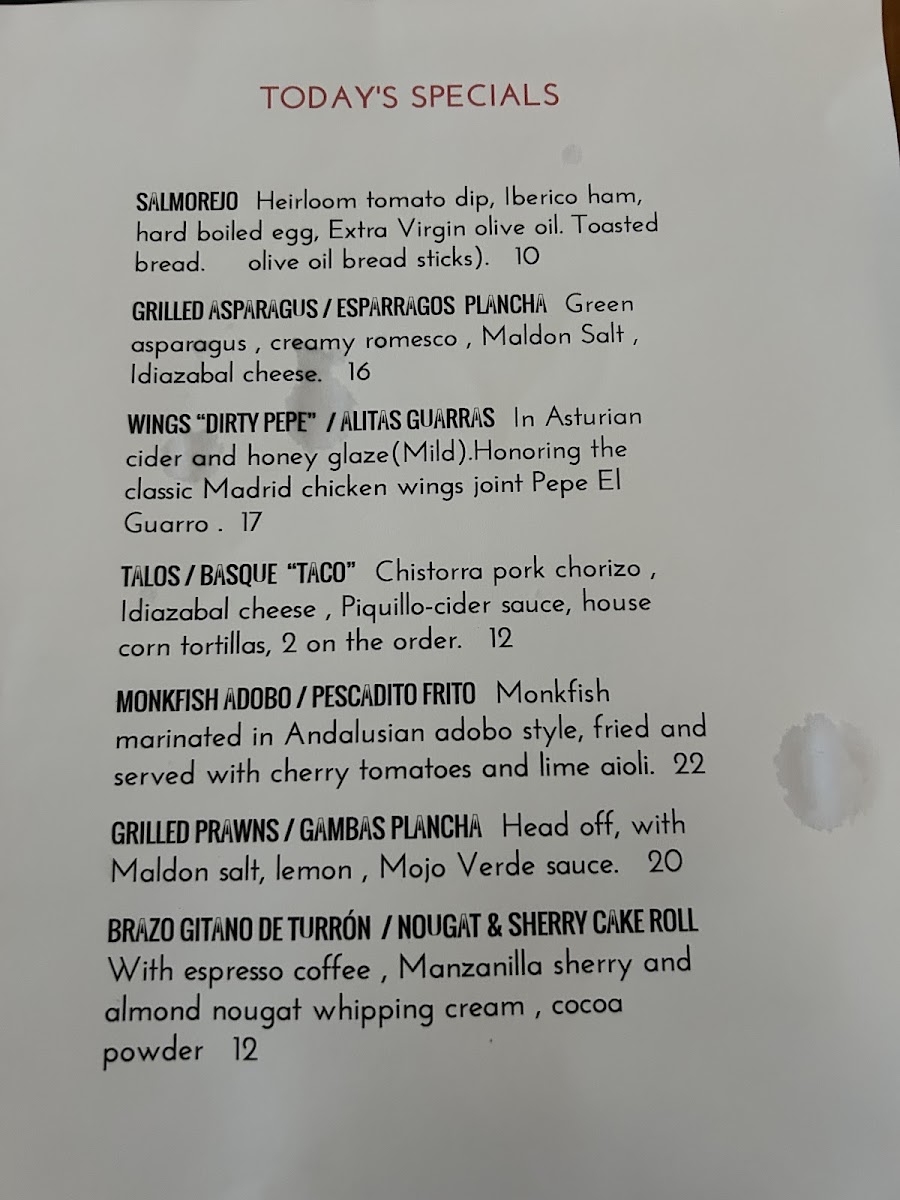 TODAY'S SPECIALS

SALMOREJO Heirloom tomato dip, Iberico ham, hard boiled egg, Extra Virgin olive oil. Toasted bread. olive oil bread sticks). 10

GRILLED ASPARAGUS / ESPARRAGOS PLANCHA Green asparagus , creamy romesco , Maldon Salt , Idiazabal cheese. 16

WINGS "DIRTY PEPE" / ALITAS GUARRAS In Asturian cider and honey glaze(Mild).Honoring the classic Madrid chicken wings joint Pepe El Guarro . 17

TALOS / BASQUE "TACO" Chistorra pork chorizo , Idiazabal cheese , Piquillo-cider sauce, house corn tortillas, 2 on the order. 12

MONKFISH ADOBO / PESCADITO FRITO Monkfish marinated in Andalusian adobo style, fried and served with cherry tomatoes and lime aioli. 22

GRILLED PRAWNS / GAMBAS PLANCHA Head off, with Maldon salt, lemon , Mojo Verde sauce. 20

BRAZO GITANO DE TURRÓN / NOUGAT & SHERRY CAKE ROLL With espresso coffee , Manzanilla sherry and almond nougat whipping cream , cocoa powder 12